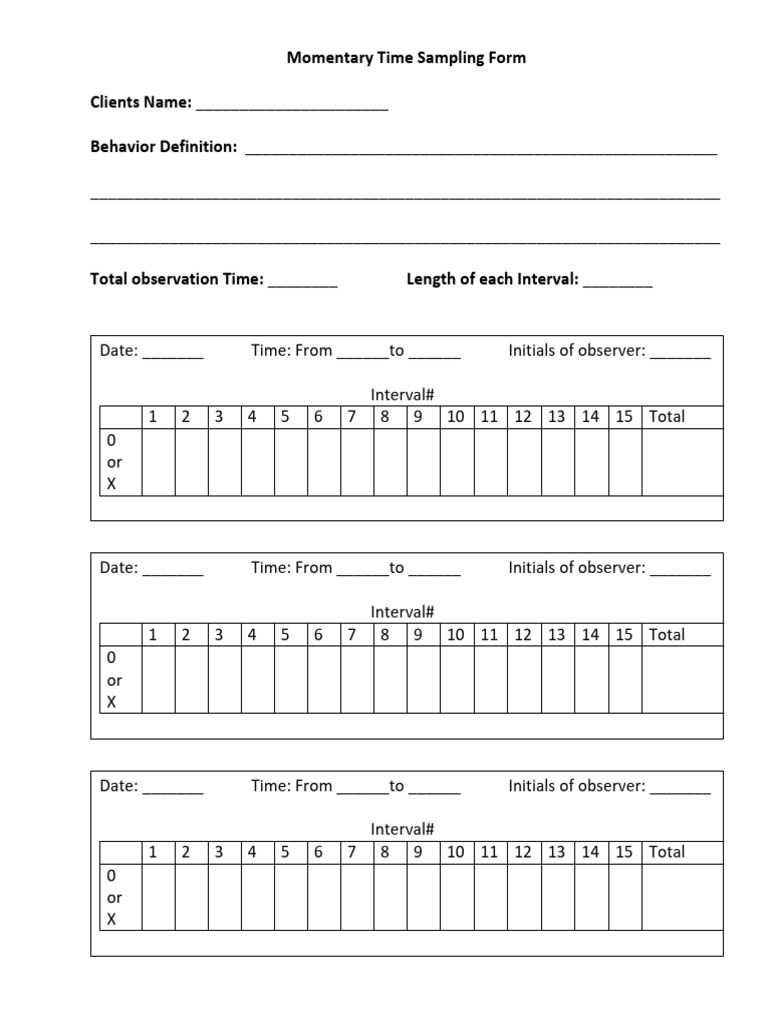 Momentary Time Sampling Form

Clients Name: ______________________

Behavior Definition: ______________________________________________________

________________________________________________________________________

________________________________________________________________________

Total observation Time: ________ Length of each Interval: ________

Date: _______ Time: From ______to ______ Initials of observer: _______

Interval#

| | 1 | 2 | 3 | 4 | 5 | 6 | 7 | 8 | 9 | 10 | 11 | 12 | 13 | 14 | 15 | Total |
|---|---|---|---|---|---|---|---|---|---|---|---|---|---|---|---|---|
| 0 or X | | | | | | | | | | | | | | | | |

Date: _______ Time: From ______to ______ Initials of observer: _______

Interval#

| | 1 | 2 | 3 | 4 | 5 | 6 | 7 | 8 | 9 | 10 | 11 | 12 | 13 | 14 | 15 | Total |
|---|---|---|---|---|---|---|---|---|---|---|---|---|---|---|---|---|
| 0 or X | | | | | | | | | | | | | | | | |

Date: _______ Time: From ______to ______ Initials of observer: _______

Interval#

| | 1 | 2 | 3 | 4 | 5 | 6 | 7 | 8 | 9 | 10 | 11 | 12 | 13 | 14 | 15 | Total |
|---|---|---|---|---|---|---|---|---|---|---|---|---|---|---|---|---|
| 0 or X | | | | | | | | | | | | | | | | |